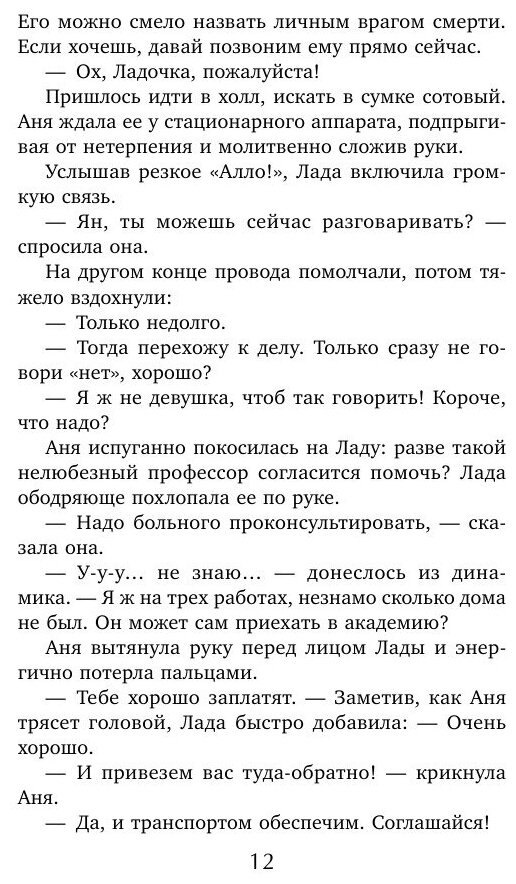 Его можно смело назвать личным врагом смерти. Если хочешь, давай позвоним ему прямо сейчас.

— Ох, Ладочка, пожалуйста!

Пришлось идти в холл, искать в сумке сотовый. Аня ждала ее у стационарного аппарата, подпрыгивая от нетерпения и молитвенно сложив руки.

Услышав резкое «Алло!», Лада включила громкую связь.

— Ян, ты можешь сейчас разговаривать? — спросила она.

На другом конце провода помолчали, потом тяжело вздохнули:

— Только недолго.

— Тогда перехожу к делу. Только сразу не говори «нет», хорошо?

— Я ж не девушка, чтоб так говорить! Короче, что надо?

Аня испуганно покосилась на Ладу: разве такой нелюбезный профессор согласится помочь? Лада ободряюще похлопала ее по руке.

— Надо больного проконсультировать, — сказала она.

— У-у-у... не знаю... — донеслось из динамика. — Я ж на трех работах, незнамо сколько дома не был. Он может сам приехать в академию?

Аня вытянула руку перед лицом Лады и энергично потерла пальцами.

— Тебе хорошо заплатят. — Заметив, как Аня трясет головой, Лада быстро добавила: — Очень хорошо.

— И привезем вас туда-обратно! — крикнула Аня.

— Да, и транспортом обеспечим. Соглашайся!

12